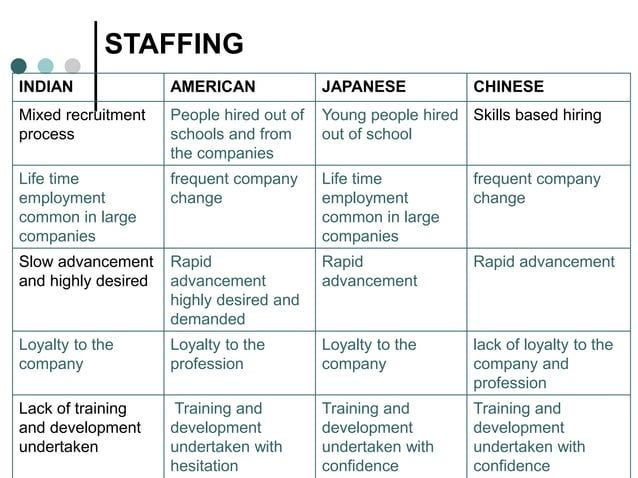 STAFFING

| INDIAN | AMERICAN | JAPANESE | CHINESE |
|---|---|---|---|
| Mixed recruitment process | People hired out of schools and from the companies | Young people hired out of school | Skills based hiring |
| Life time employment common in large companies | frequent company change | Life time employment common in large companies | frequent company change |
| Slow advancement and highly desired | Rapid advancement highly desired and demanded | Rapid advancement | Rapid advancement |
| Loyalty to the company | Loyalty to the profession | Loyalty to the company | lack of loyalty to the company and profession |
| Lack of training and development undertaken | Training and development undertaken with hesitation | Training and development undertaken with confidence | Training and development undertaken with confidence |